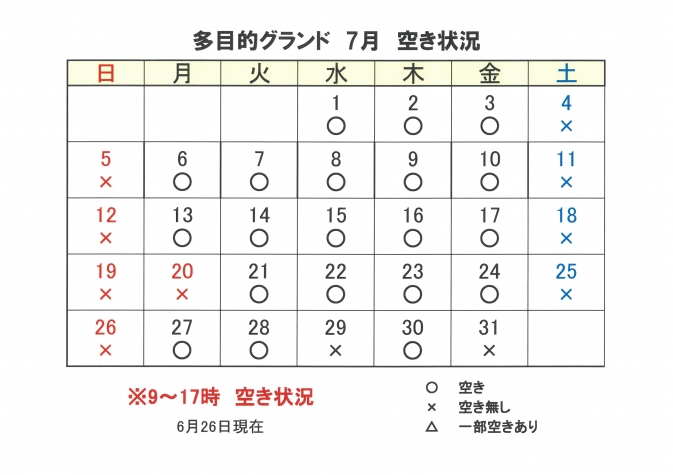 多目的グランド　7月　空き状況

| 日 | 月 | 火 | 水 | 木 | 金 | 土 |
|---|---|---|---|---|---|---|
| | | | 1 ○ | 2 ○ | 3 ○ | 4 × |
| 5 × | 6 ○ | 7 ○ | 8 ○ | 9 ○ | 10 ○ | 11 × |
| 12 × | 13 ○ | 14 ○ | 15 ○ | 16 ○ | 17 ○ | 18 × |
| 19 × | 20 × | 21 ○ | 22 ○ | 23 ○ | 24 ○ | 25 × |
| 26 × | 27 ○ | 28 ○ | 29 × | 30 ○ | 31 × | |

※9～17時　空き状況

6月26日現在

○　空き
×　空き無し
△　一部空きあり